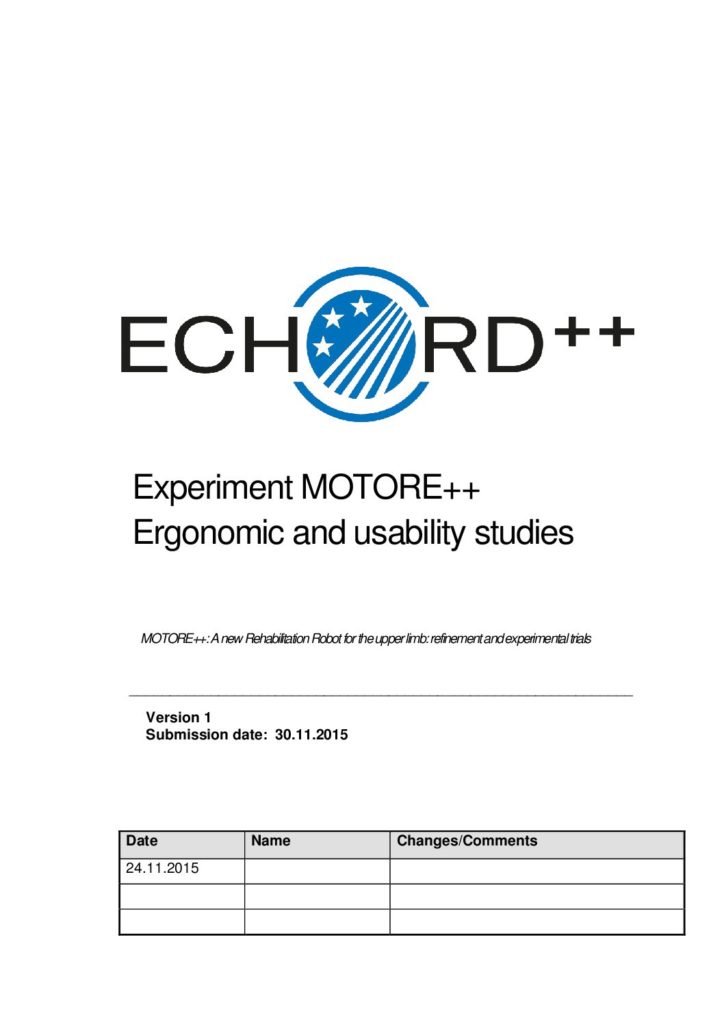 ECHORD++

Experiment MOTORE++
Ergonomic and usability studies

MOTORE++: A new Rehabilitation Robot for the upper limb: refinement and experimental trials

Version 1
Submission date: 30.11.2015

| Date | Name | Changes/Comments |
|---|---|---|
| 24.11.2015 | | |
| | | |
| | | |